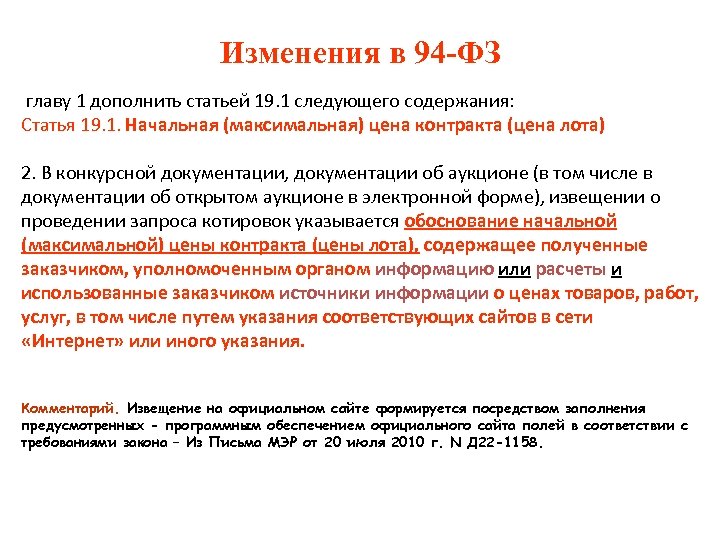 Изменения в 94-ФЗ

главу 1 дополнить статьей 19.1 следующего содержания:
Статья 19.1. Начальная (максимальная) цена контракта (цена лота)

2. В конкурсной документации, документации об аукционе (в том числе в документации об открытом аукционе в электронной форме), извещении о проведении запроса котировок указывается обоснование начальной (максимальной) цены контракта (цены лота), содержащее полученные заказчиком, уполномоченным органом информацию или расчеты и использованные заказчиком источники информации о ценах товаров, работ, услуг, в том числе путем указания соответствующих сайтов в сети «Интернет» или иного указания.

Комментарий. Извещение на официальном сайте формируется посредством заполнения предусмотренных - программным обеспечением официального сайта полей в соответствии с требованиями закона – Из Письма МЭР от 20 июля 2010 г. N Д22-1158.